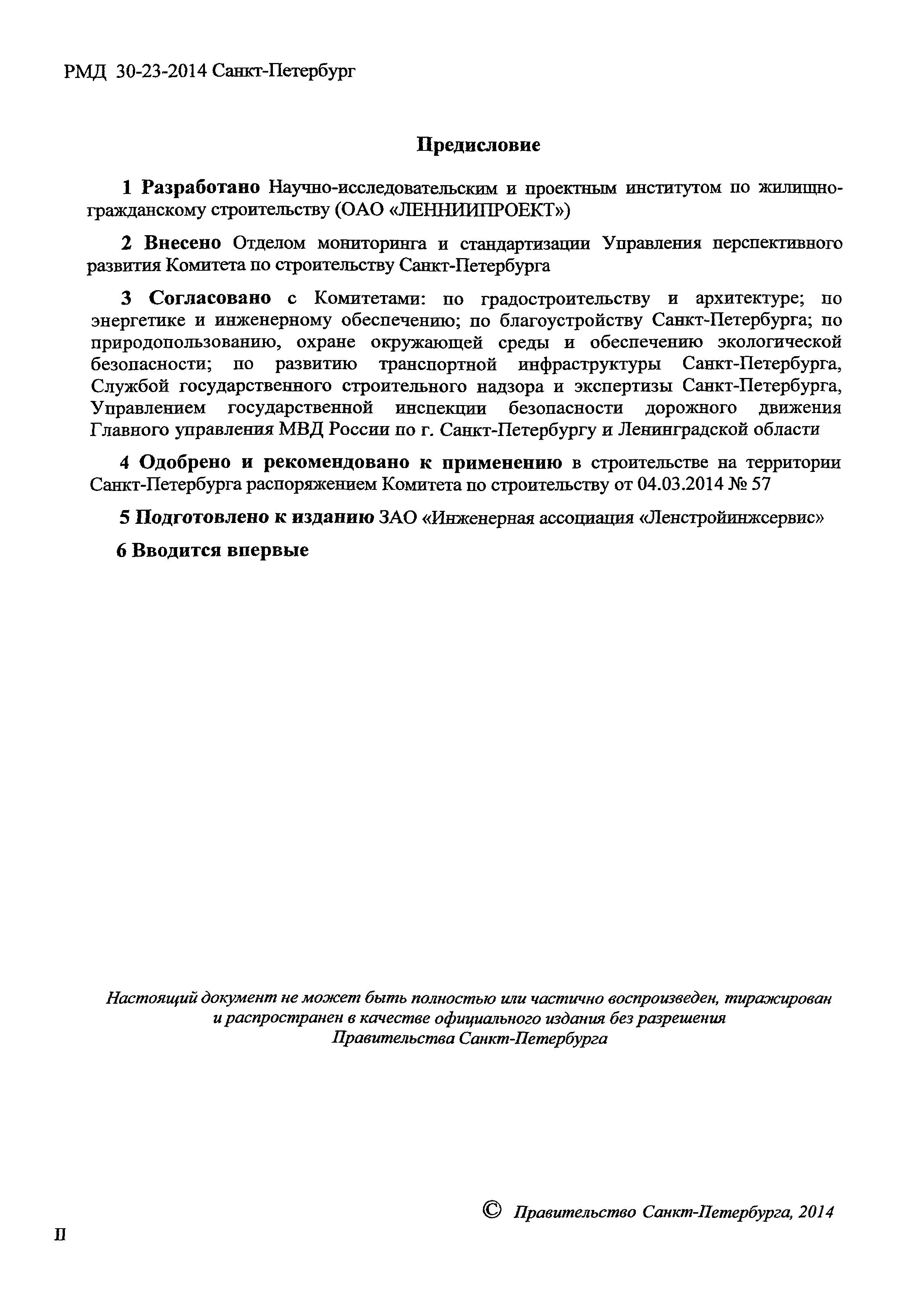 РМД 30-23-2014 Санкт-Петербург

Предисловие

1 Разработано Научно-исследовательским и проектным институтом по жилищно-гражданскому строительству (ОАО «ЛЕННИИПРОЕКТ»)

2 Внесено Отделом мониторинга и стандартизации Управления перспективного развития Комитета по строительству Санкт-Петербурга

3 Согласовано с Комитетами: по градостроительству и архитектуре; по энергетике и инженерному обеспечению; по благоустройству Санкт-Петербурга; по природопользованию, охране окружающей среды и обеспечению экологической безопасности; по развитию транспортной инфраструктуры Санкт-Петербурга, Службой государственного строительного надзора и экспертизы Санкт-Петербурга, Управлением государственной инспекции безопасности дорожного движения Главного управления МВД России по г. Санкт-Петербургу и Ленинградской области

4 Одобрено и рекомендовано к применению в строительстве на территории Санкт-Петербурга распоряжением Комитета по строительству от 04.03.2014 № 57

5 Подготовлено к изданию ЗАО «Инженерная ассоциация «Ленстройинжсервис»

6 Вводится впервые

Настоящий документ не может быть полностью или частично воспроизведен, тиражирован и распространен в качестве официального издания без разрешения Правительства Санкт-Петербурга

© Правительство Санкт-Петербурга, 2014

II